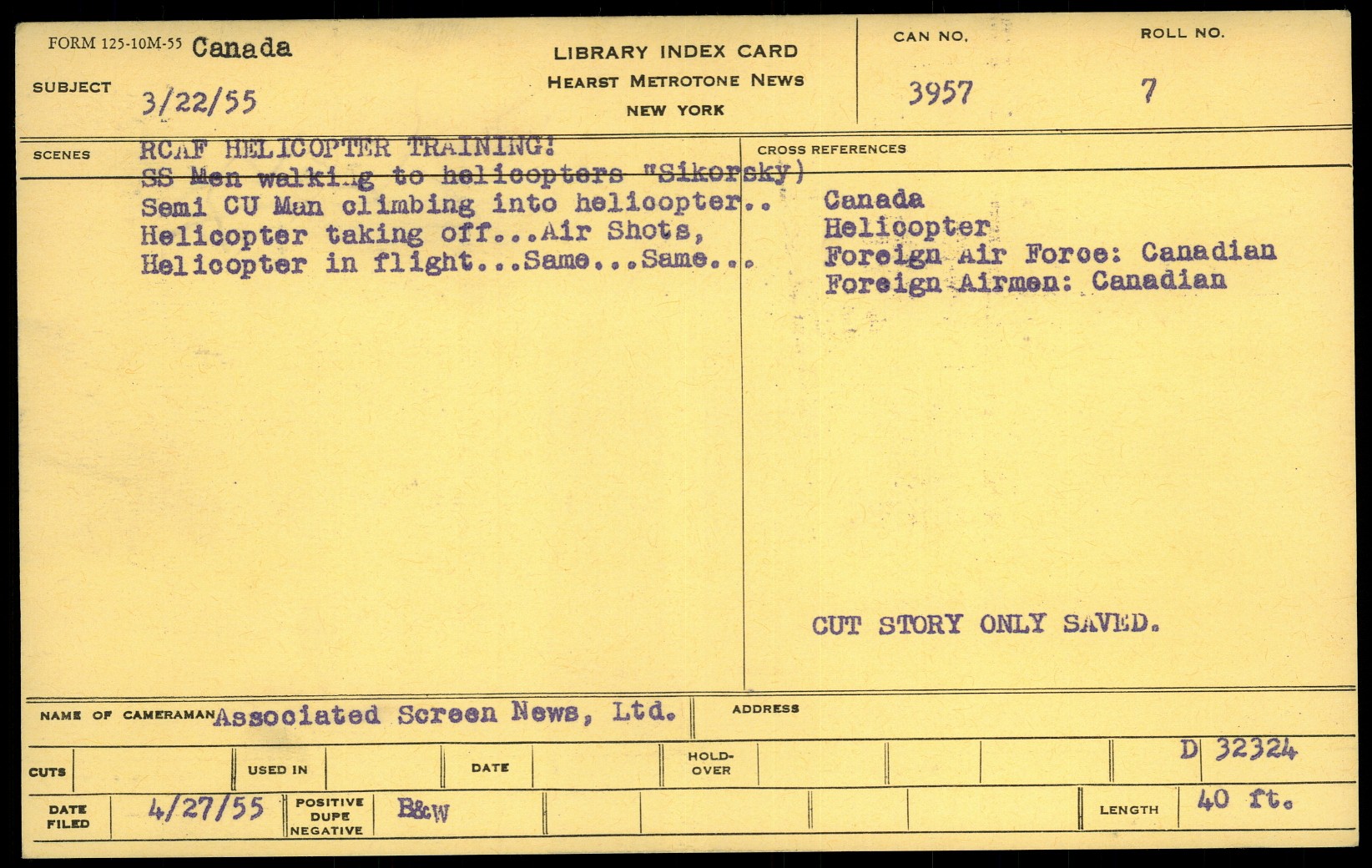 FORM 125-10M-55 Canada

SUBJECT 3/22/55

LIBRARY INDEX CARD
HEARST METROTONE NEWS
NEW YORK

CAN NO. 3957

ROLL NO. 7

SCENES RCAF HELICOPTER TRAINING!
SS Men walking to helicopters "Sikorsky)
Semi CU Man climbing into helicopter..
Helicopter taking off...Air Shots,
Helicopter in flight...Same...Same...

CROSS REFERENCES
Canada
Helicopter
Foreign Air Force: Canadian
Foreign Airmen: Canadian

CUT STORY ONLY SAVED.

NAME OF CAMERAMAN Associated Screen News, Ltd.

ADDRESS

CUTS

USED IN

DATE

HOLD-OVER

D 32324

DATE FILED 4/27/55

POSITIVE DUPE NEGATIVE B&W

LENGTH 40 ft.